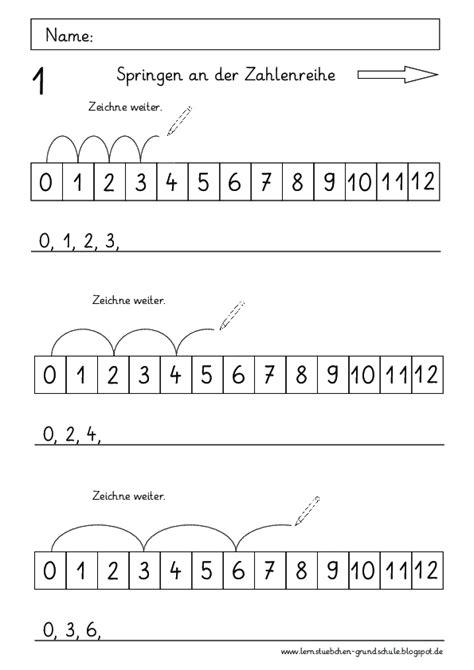 Name:

1 Springen an der Zahlenreihe

Zeichne weiter.

| 0 | 1 | 2 | 3 | 4 | 5 | 6 | 7 | 8 | 9 | 10 | 11 | 12 |
|---|---|---|---|---|---|---|---|---|---|---|---|---|

0, 1, 2, 3,

Zeichne weiter.

| 0 | 1 | 2 | 3 | 4 | 5 | 6 | 7 | 8 | 9 | 10 | 11 | 12 |
|---|---|---|---|---|---|---|---|---|---|---|---|---|

0, 2, 4,

Zeichne weiter.

| 0 | 1 | 2 | 3 | 4 | 5 | 6 | 7 | 8 | 9 | 10 | 11 | 12 |
|---|---|---|---|---|---|---|---|---|---|---|---|---|

0, 3, 6,

www.lernstuebchen-grundschule.blogspot.de